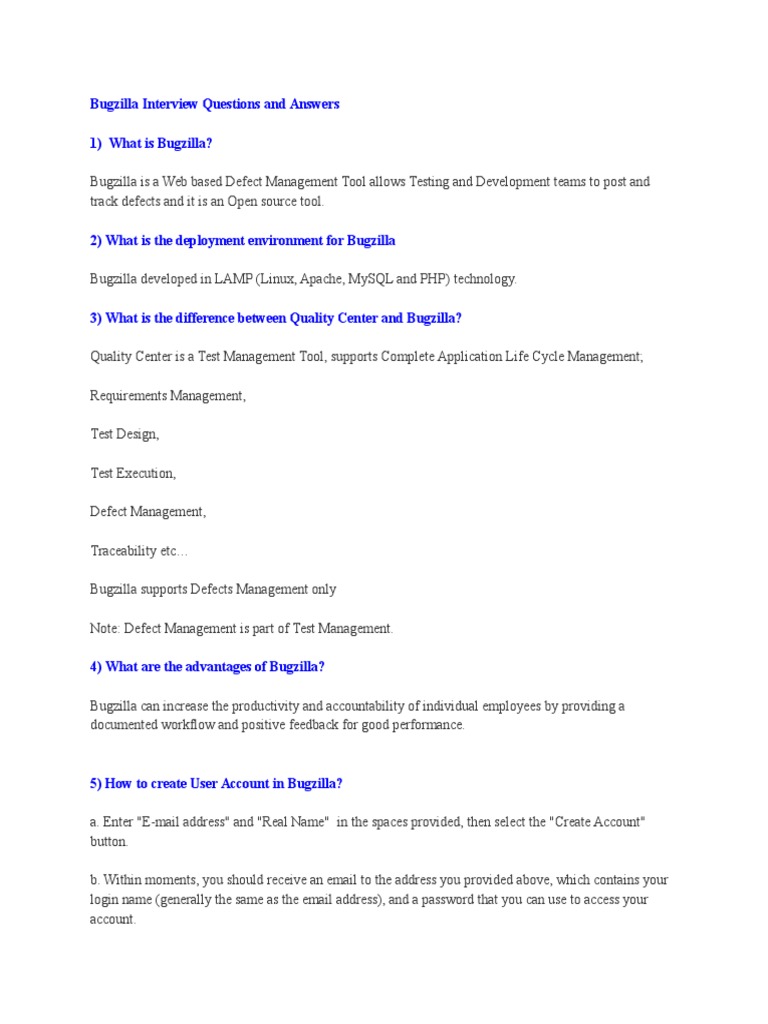 Bugzilla Interview Questions and Answers

1) What is Bugzilla?

Bugzilla is a Web based Defect Management Tool allows Testing and Development teams to post and track defects and it is an Open source tool.

2) What is the deployment environment for Bugzilla

Bugzilla developed in LAMP (Linux, Apache, MySQL and PHP) technology.

3) What is the difference between Quality Center and Bugzilla?

Quality Center is a Test Management Tool, supports Complete Application Life Cycle Management;

Requirements Management,

Test Design,

Test Execution,

Defect Management,

Traceability etc…

Bugzilla supports Defects Management only

Note: Defect Management is part of Test Management.

4) What are the advantages of Bugzilla?

Bugzilla can increase the productivity and accountability of individual employees by providing a documented workflow and positive feedback for good performance.

5) How to create User Account in Bugzilla?

a. Enter "E-mail address" and "Real Name" in the spaces provided, then select the "Create Account" button.

b. Within moments, you should receive an email to the address you provided above, which contains your login name (generally the same as the email address), and a password that you can use to access your account.